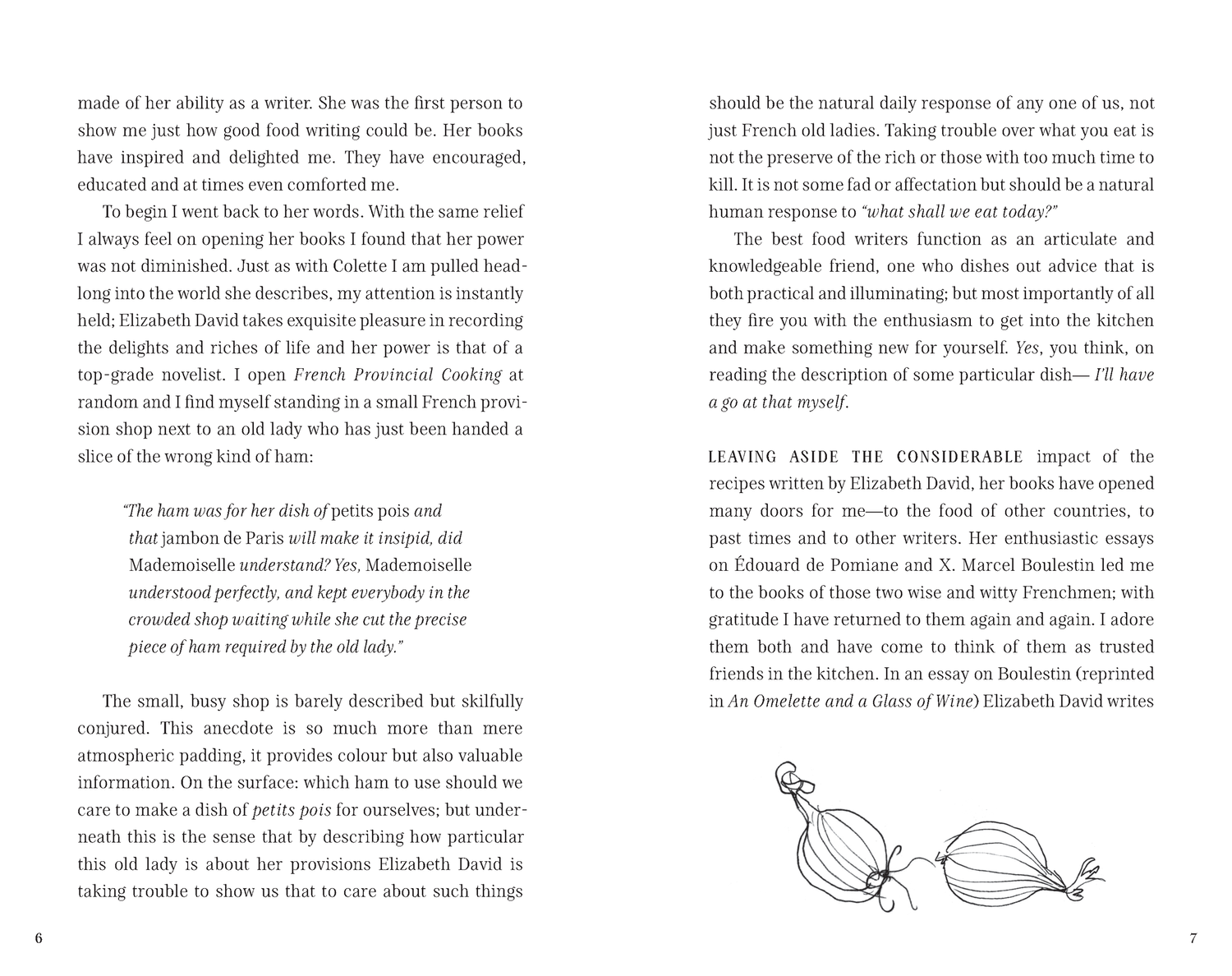 made of her ability as a writer. She was the first person to show me just how good food writing could be. Her books have inspired and delighted me. They have encouraged, educated and at times even comforted me.

To begin I went back to her words. With the same relief I always feel on opening her books I found that her power was not diminished. Just as with Colette I am pulled headlong into the world she describes, my attention is instantly held; Elizabeth David takes exquisite pleasure in recording the delights and riches of life and her power is that of a top-grade novelist. I open French Provincial Cooking at random and I find myself standing in a small French provision shop next to an old lady who has just been handed a slice of the wrong kind of ham:

"The ham was for her dish of petits pois and that jambon de Paris will make it insipid, did Mademoiselle understand? Yes, Mademoiselle understood perfectly, and kept everybody in the crowded shop waiting while she cut the precise piece of ham required by the old lady."

The small, busy shop is barely described but skilfully conjured. This anecdote is so much more than mere atmospheric padding, it provides colour but also valuable information. On the surface: which ham to use should we care to make a dish of petits pois for ourselves; but underneath this is the sense that by describing how particular this old lady is about her provisions Elizabeth David is taking trouble to show us that to care about such things

6

should be the natural daily response of any one of us, not just French old ladies. Taking trouble over what you eat is not the preserve of the rich or those with too much time to kill. It is not some fad or affectation but should be a natural human response to "what shall we eat today?"

The best food writers function as an articulate and knowledgeable friend, one who dishes out advice that is both practical and illuminating; but most importantly of all they fire you with the enthusiasm to get into the kitchen and make something new for yourself. Yes, you think, on reading the description of some particular dish— I'll have a go at that myself.

LEAVING ASIDE THE CONSIDERABLE impact of the recipes written by Elizabeth David, her books have opened many doors for me—to the food of other countries, to past times and to other writers. Her enthusiastic essays on Édouard de Pomiane and X. Marcel Boulestin led me to the books of those two wise and witty Frenchmen; with gratitude I have returned to them again and again. I adore them both and have come to think of them as trusted friends in the kitchen. In an essay on Boulestin (reprinted in An Omelette and a Glass of Wine) Elizabeth David writes

7